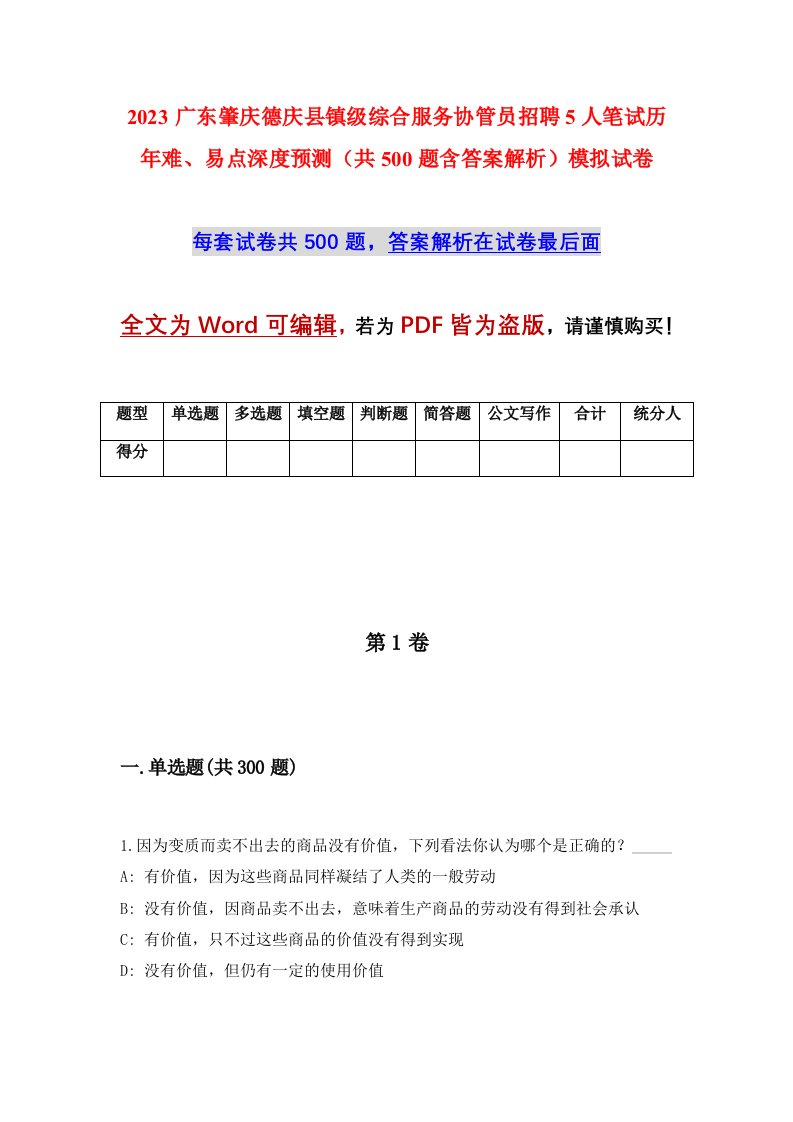 2023 广东肇庆德庆县镇级综合服务协管员招聘 5 人笔试历年难、易点深度预测（共 500 题含答案解析）模拟试卷

每套试卷共 500 题，答案解析在试卷最后面

全文为 Word 可编辑，若为 PDF 皆为盗版，请谨慎购买！

| 题型 | 单选题 | 多选题 | 填空题 | 判断题 | 简答题 | 公文写作 | 合计 | 统分人 |
|---|---|---|---|---|---|---|---|---|
| 得分 | | | | | | | | |

第 1 卷

一.单选题(共 300 题)

1.因为变质而卖不出去的商品没有价值，下列看法你认为哪个是正确的？______

A: 有价值，因为这些商品同样凝结了人类的一般劳动

B: 没有价值，因商品卖不出去，意味着生产商品的劳动没有得到社会承认

C: 有价值，只不过这些商品的价值没有得到实现

D: 没有价值，但仍有一定的使用价值